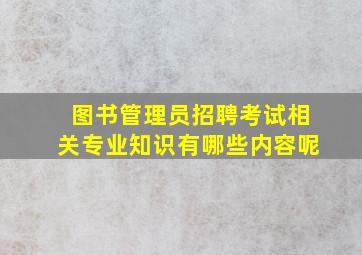 图书管理员招聘考试相关专业知识有哪些内容呢